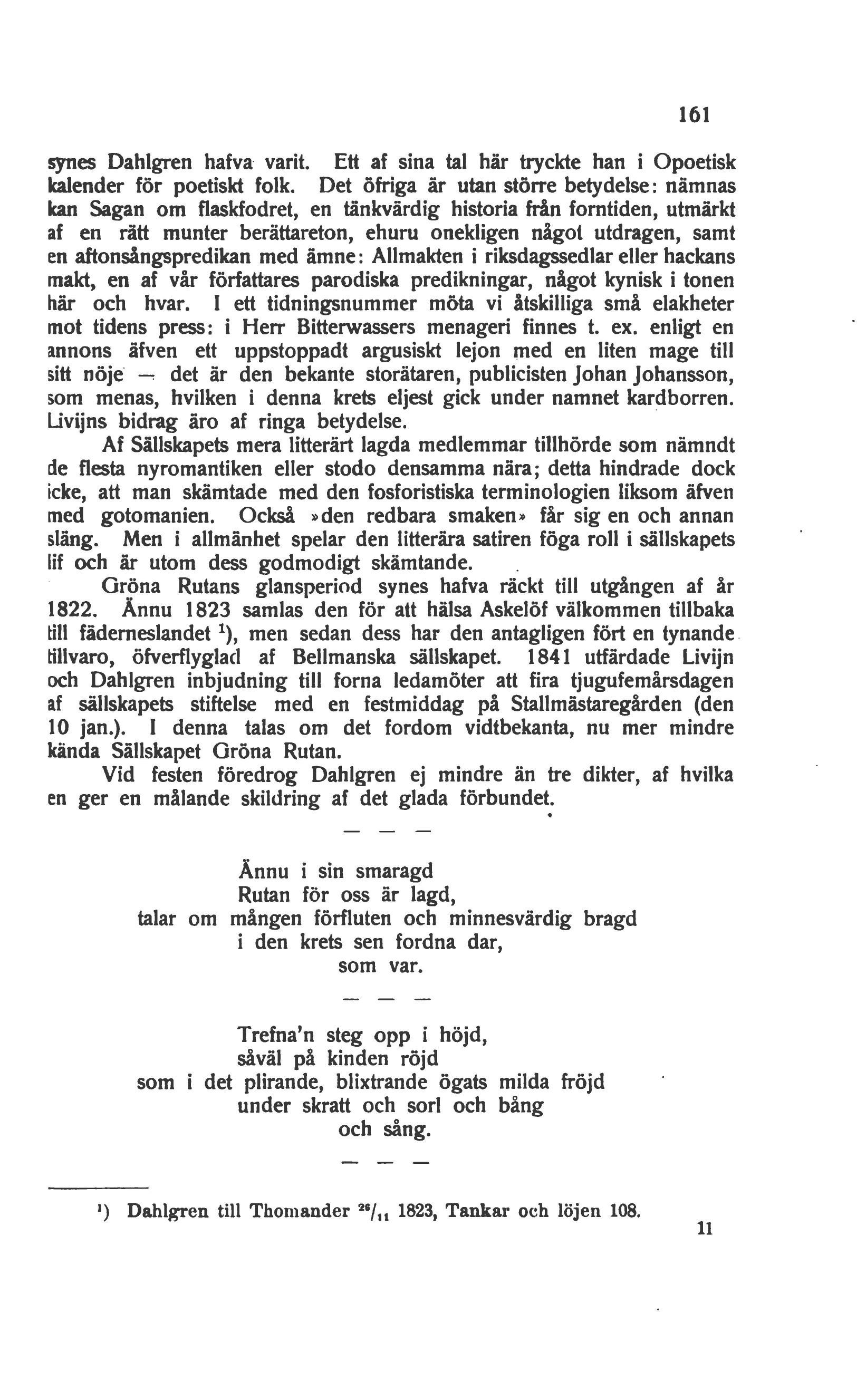 161

synes Dahlgren hafva varit. Ett af sina tal här tryckte han i Opoetisk kalender för poetiskt folk. Det öfriga är utan större betydelse: nämnas kan Sagan om flaskfodret, en tänkvärdig historia från forntiden, utmärkt af en rätt munter berättareton, ehuru onekligen något utdragen, samt en aftonsångspredikan med ämne: Allmakten i riksdagssedlar eller hackans makt, en af vår författares parodiska predikningar, något kynisk i tonen här och hvar. I ett tidningsnummer möta vi åtskilliga små elakheter mot tidens press: i Herr Bitterwassers menageri finnes t. ex. enligt en annons äfven ett uppstoppadt argusiskt lejon med en liten mage till sitt nöje — det är den bekante storätaren, publicisten Johan Johansson, som menas, hvilken i denna krets eljest gick under namnet kardborren. Livijns bidrag äro af ringa betydelse.

Af Sällskapets mera litterärt lagda medlemmar tillhörde som nämndt de flesta nyromantiken eller stodo densamma nära; detta hindrade dock icke, att man skämtade med den fosforistiska terminologien liksom äfven med gotomanien. Också »den redbara smaken» får sig en och annan släng. Men i allmänhet spelar den litterära satiren föga roll i sällskapets lif och är utom dess godmodigt skämtande.

Gröna Rutans glansperiod synes hafva räckt till utgången af år 1822. Ännu 1823 samlas den för att hälsa Askelöf välkommen tillbaka till fäderneslandet $^1$), men sedan dess har den antagligen fört en tynande tillvaro, öfverflyglad af Bellmanska sällskapet. 1841 utfärdade Livijn och Dahlgren inbjudning till forna ledamöter att fira tjugufemårsdagen af sällskapets stiftelse med en festmiddag på Stallmästaregården (den 10 jan.). I denna talas om det fordom vidtbekanta, nu mer mindre kända Sällskapet Gröna Rutan.

Vid festen föredrog Dahlgren ej mindre än tre dikter, af hvilka en ger en målande skildring af det glada förbundet.

— — —

Ännu i sin smaragd
Rutan för oss är lagd,
talar om mången förfluten och minnesvärdig bragd
i den krets sen fordna dar,
som var.

— — —

Trefna'n steg opp i höjd,
såväl på kinden röjd
som i det plirande, blixtrande ögats milda fröjd
under skratt och sorl och bång
och sång.

— — —

$^1$) Dahlgren till Thomander $^{26}/_{11}$ 1823, Tankar och löjen 108.

11